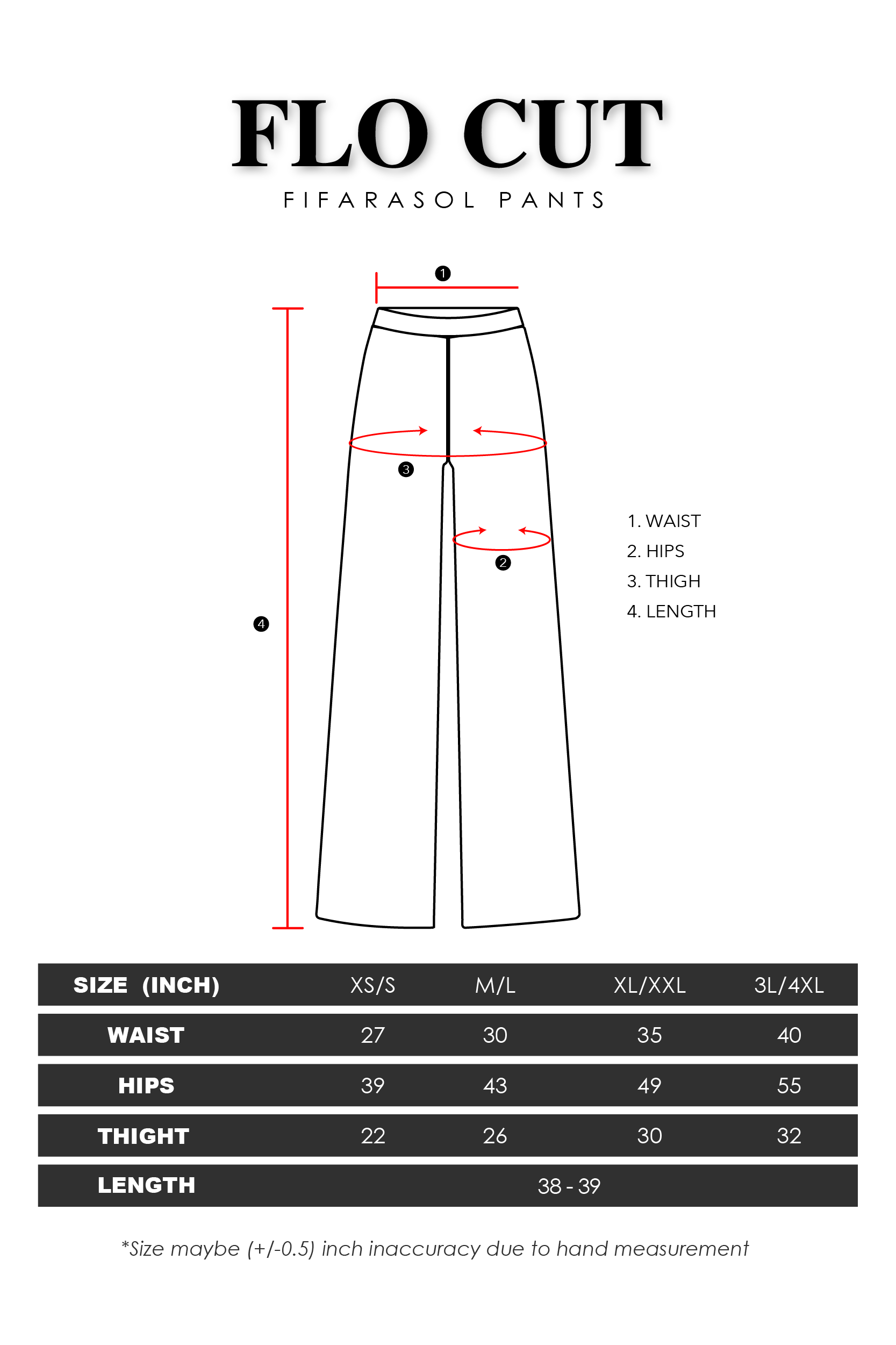 FLO CUT

FIFARASOL PANTS

1

3

2

4

1. WAIST
2. HIPS
3. THIGH
4. LENGTH

| SIZE (INCH) | XS/S | M/L | XL/XXL | 3L/4XL |
|---|---|---|---|---|
| WAIST | 27 | 30 | 35 | 40 |
| HIPS | 39 | 43 | 49 | 55 |
| THIGHT | 22 | 26 | 30 | 32 |
| LENGTH | 38 - 39 | | | |

*Size maybe (+/-0.5) inch inaccuracy due to hand measurement